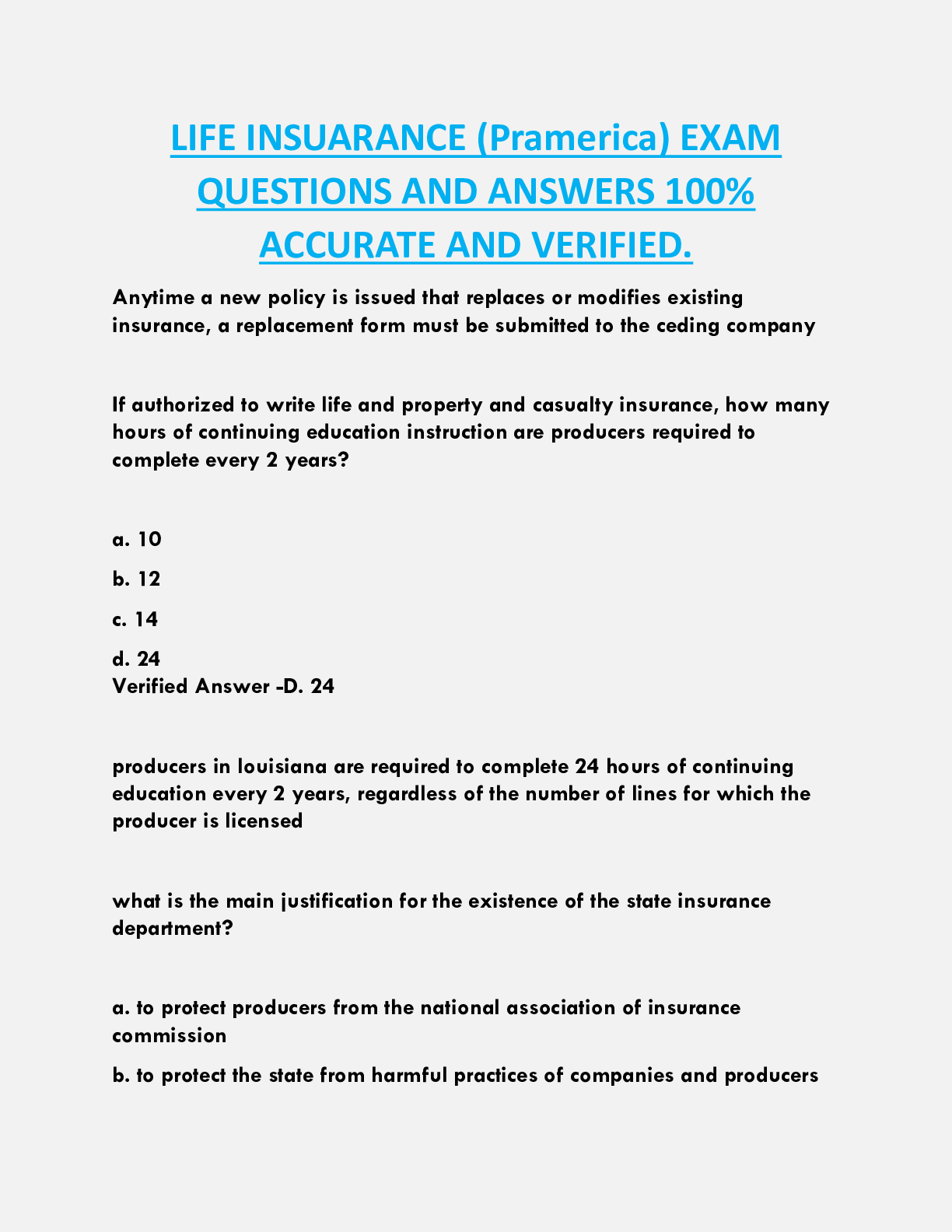 LIFE INSUARANCE (Pramerica) EXAM QUESTIONS AND ANSWERS 100% ACCURATE AND VERIFIED.

Anytime a new policy is issued that replaces or modifies existing insurance, a replacement form must be submitted to the ceding company

If authorized to write life and property and casualty insurance, how many hours of continuing education instruction are producers required to complete every 2 years?

a. 10

b. 12

c. 14

d. 24
Verified Answer -D. 24

producers in louisiana are required to complete 24 hours of continuing education every 2 years, regardless of the number of lines for which the producer is licensed

what is the main justification for the existence of the state insurance department?

a. to protect producers from the national association of insurance commission

b. to protect the state from harmful practices of companies and producers